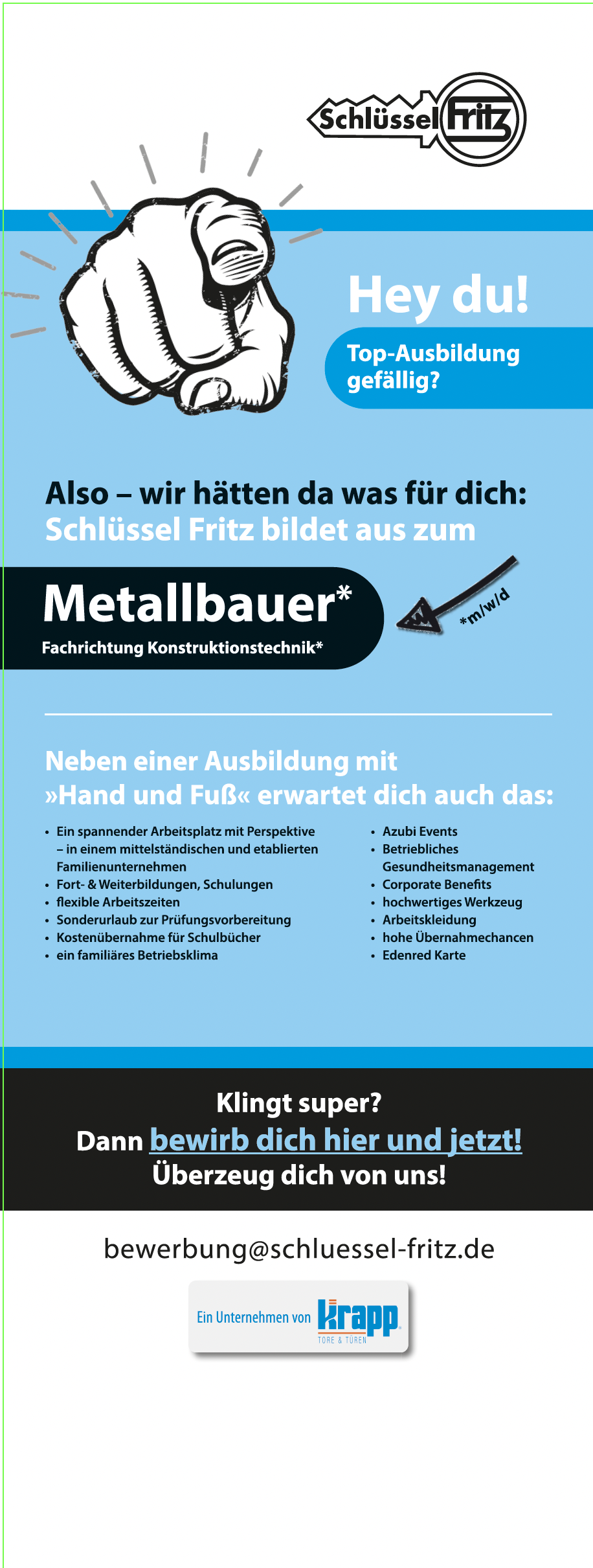 Schlüssel Fritz

Hey du!

Top-Ausbildung gefällig?

Also – wir hätten da was für dich:
Schlüssel Fritz bildet aus zum

Metallbauer*
Fachrichtung Konstruktionstechnik*

*m/w/d

Neben einer Ausbildung mit »Hand und Fuß« erwartet dich auch das:

• Ein spannender Arbeitsplatz mit Perspektive – in einem mittelständischen und etablierten Familienunternehmen
• Fort- & Weiterbildungen, Schulungen
• flexible Arbeitszeiten
• Sonderurlaub zur Prüfungsvorbereitung
• Kostenübernahme für Schulbücher
• ein familiäres Betriebsklima

• Azubi Events
• Betriebliches Gesundheitsmanagement
• Corporate Benefits
• hochwertiges Werkzeug
• Arbeitskleidung
• hohe Übernahmechancen
• Edenred Karte

Klingt super?
Dann bewirb dich hier und jetzt!
Überzeug dich von uns!

bewerbung@schluessel-fritz.de

Ein Unternehmen von krapp
TORE & TÜREN